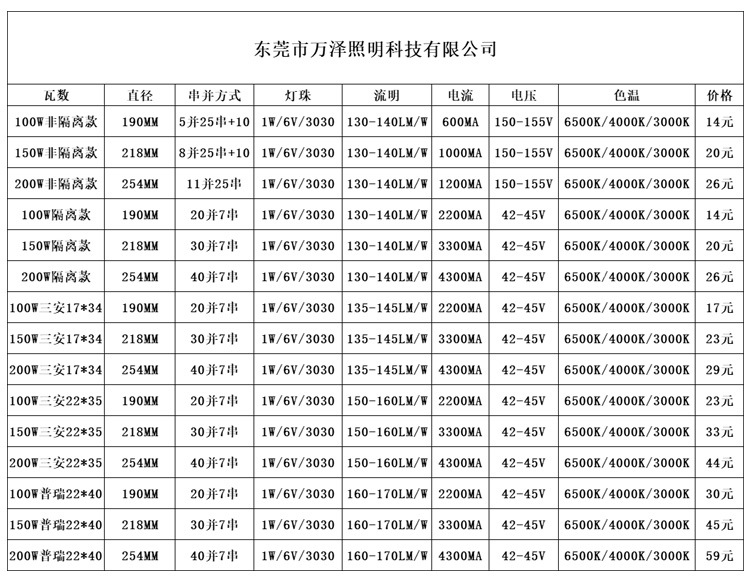 东莞市万泽照明科技有限公司

| 瓦数 | 直径 | 串并方式 | 灯珠 | 流明 | 电流 | 电压 | 色温 | 价格 |
|---|---|---|---|---|---|---|---|---|
| 100W非隔离款 | 190MM | 5并25串+10 | 1W/6V/3030 | 130-140LM/W | 600MA | 150-155V | 6500K/4000K/3000K | 14元 |
| 150W非隔离款 | 218MM | 8并25串+10 | 1W/6V/3030 | 130-140LM/W | 1000MA | 150-155V | 6500K/4000K/3000K | 20元 |
| 200W非隔离款 | 254MM | 11并25串 | 1W/6V/3030 | 130-140LM/W | 1200MA | 150-155V | 6500K/4000K/3000K | 26元 |
| 100W隔离款 | 190MM | 20并7串 | 1W/6V/3030 | 130-140LM/W | 2200MA | 42-45V | 6500K/4000K/3000K | 14元 |
| 150W隔离款 | 218MM | 30并7串 | 1W/6V/3030 | 130-140LM/W | 3300MA | 42-45V | 6500K/4000K/3000K | 20元 |
| 200W隔离款 | 254MM | 40并7串 | 1W/6V/3030 | 130-140LM/W | 4300MA | 42-45V | 6500K/4000K/3000K | 26元 |
| 100W三安17*34 | 190MM | 20并7串 | 1W/6V/3030 | 135-145LM/W | 2200MA | 42-45V | 6500K/4000K/3000K | 17元 |
| 150W三安17*34 | 218MM | 30并7串 | 1W/6V/3030 | 135-145LM/W | 3300MA | 42-45V | 6500K/4000K/3000K | 23元 |
| 200W三安17*34 | 254MM | 40并7串 | 1W/6V/3030 | 135-145LM/W | 4300MA | 42-45V | 6500K/4000K/3000K | 29元 |
| 100W三安22*35 | 190MM | 20并7串 | 1W/6V/3030 | 150-160LM/W | 2200MA | 42-45V | 6500K/4000K/3000K | 23元 |
| 150W三安22*35 | 218MM | 30并7串 | 1W/6V/3030 | 150-160LM/W | 3300MA | 42-45V | 6500K/4000K/3000K | 33元 |
| 200W三安22*35 | 254MM | 40并7串 | 1W/6V/3030 | 150-160LM/W | 4300MA | 42-45V | 6500K/4000K/3000K | 44元 |
| 100W普瑞22*40 | 190MM | 20并7串 | 1W/6V/3030 | 160-170LM/W | 2200MA | 42-45V | 6500K/4000K/3000K | 30元 |
| 150W普瑞22*40 | 218MM | 30并7串 | 1W/6V/3030 | 160-170LM/W | 3300MA | 42-45V | 6500K/4000K/3000K | 45元 |
| 200W普瑞22*40 | 254MM | 40并7串 | 1W/6V/3030 | 160-170LM/W | 4300MA | 42-45V | 6500K/4000K/3000K | 59元 |